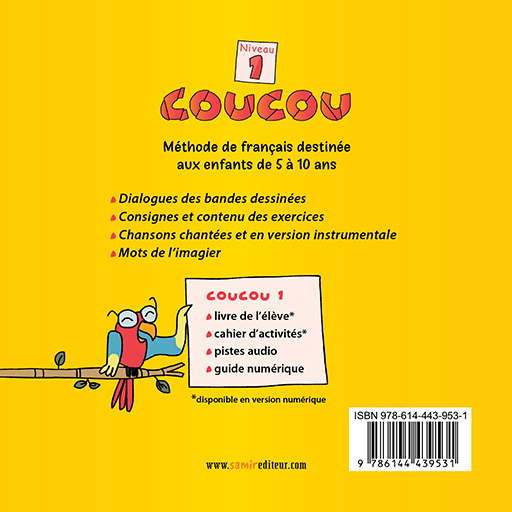 Niveau
1

COUCOU

Méthode de français destinée aux enfants de 5 à 10 ans

• Dialogues des bandes dessinées
• Consignes et contenu des exercices
• Chansons chantées et en version instrumentale
• Mots de l'imagier

COUCOU 1
• livre de l'élève*
• cahier d'activités*
• pistes audio
• guide numérique

*disponible en version numérique

ISBN 978-614-443-953-1

9 786144 439531

www.samirediteur.com